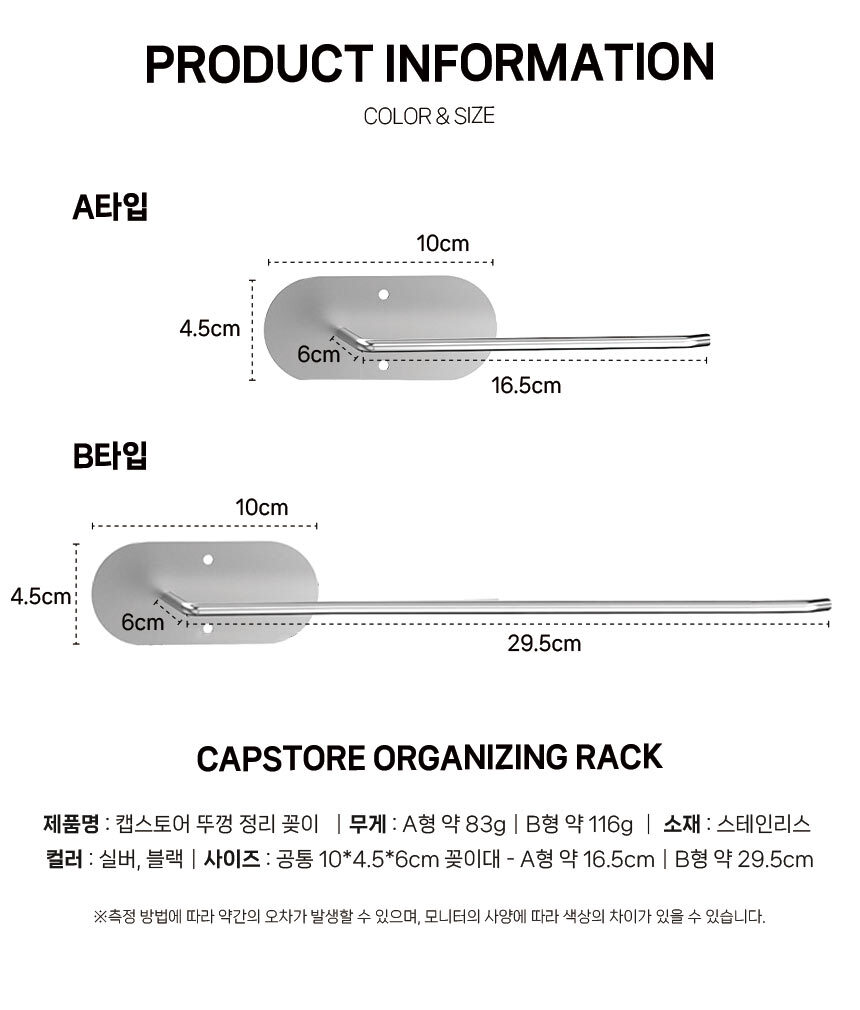 PRODUCT INFORMATION

COLOR & SIZE

A타입

10cm

4.5cm

6cm

16.5cm

B타입

10cm

4.5cm

6cm

29.5cm

CAPSTORE ORGANIZING RACK

제품명 : 캡스토어 뚜껑 정리 꽂이 | 무게 : A형 약 83g | B형 약 116g | 소재 : 스테인리스

컬러 : 실버, 블랙 | 사이즈 : 공통 10*4.5*6cm 꽂이대 - A형 약 16.5cm | B형 약 29.5cm

※측정 방법에 따라 약간의 오차가 발생할 수 있으며, 모니터의 사양에 따라 색상의 차이가 있을 수 있습니다.